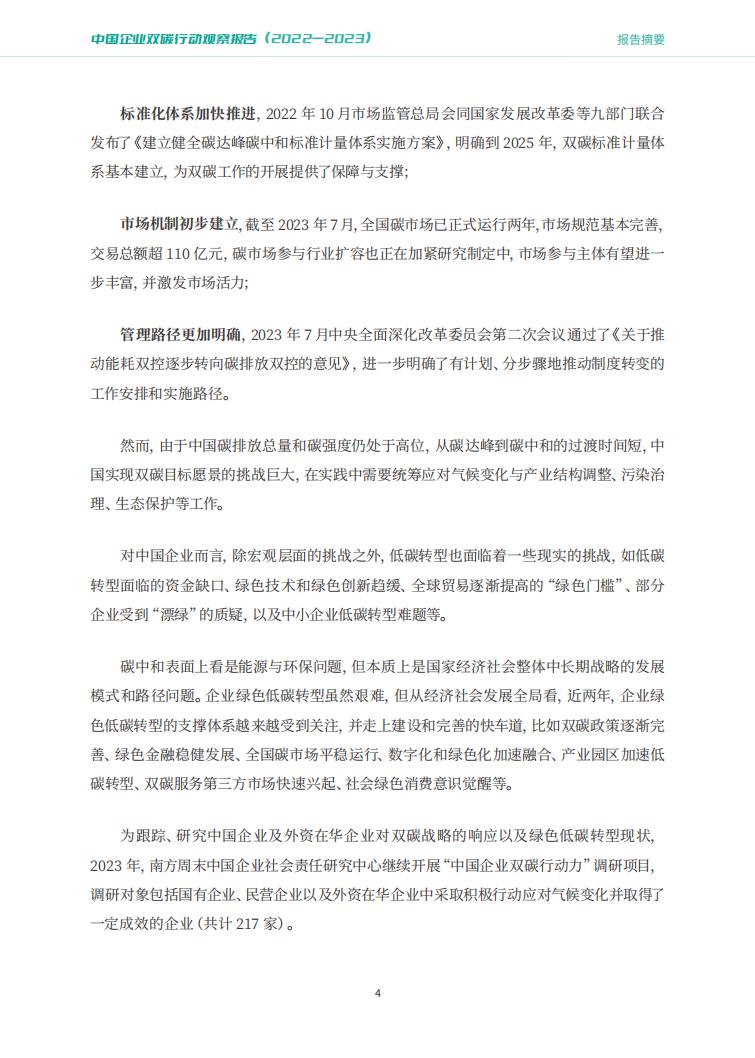 中国企业双碳行动观察报告（2022—2023）

报告摘要

标准化体系加快推进，2022 年 10 月市场监管总局会同国家发展改革委等九部门联合发布了《建立健全碳达峰碳中和标准计量体系实施方案》，明确到 2025 年，双碳标准计量体系基本建立，为双碳工作的开展提供了保障与支撑；

市场机制初步建立，截至 2023 年 7 月，全国碳市场已正式运行两年，市场规范基本完善，交易总额超 110 亿元，碳市场参与行业扩容也正在加紧研究制定中，市场参与主体有望进一步丰富，并激发市场活力；

管理路径更加明确，2023 年 7 月中央全面深化改革委员会第二次会议通过了《关于推动能耗双控逐步转向碳排放双控的意见》，进一步明确了有计划、分步骤地推动制度转变的工作安排和实施路径。

然而，由于中国碳排放总量和碳强度仍处于高位，从碳达峰到碳中和的过渡时间短，中国实现双碳目标愿景的挑战巨大，在实践中需要统筹应对气候变化与产业结构调整、污染治理、生态保护等工作。

对中国企业而言，除宏观层面的挑战之外，低碳转型也面临着一些现实的挑战，如低碳转型面临的资金缺口、绿色技术和绿色创新趋缓、全球贸易逐渐提高的“绿色门槛”、部分企业受到“漂绿”的质疑，以及中小企业低碳转型难题等。

碳中和表面上看是能源与环保问题，但本质上是国家经济社会整体中长期战略的发展模式和路径问题。企业绿色低碳转型虽然艰难，但从经济社会发展全局看，近两年，企业绿色低碳转型的支撑体系越来越受到关注，并走上建设和完善的快车道，比如双碳政策逐渐完善、绿色金融稳健发展、全国碳市场平稳运行、数字化和绿色化加速融合、产业园区加速低碳转型、双碳服务第三方市场快速兴起、社会绿色消费意识觉醒等。

为跟踪、研究中国企业及外资在华企业对双碳战略的响应以及绿色低碳转型现状，2023 年，南方周末中国企业社会责任研究中心继续开展“中国企业双碳行动力”调研项目，调研对象包括国有企业、民营企业以及外资在华企业中采取积极行动应对气候变化并取得了一定成效的企业（共计 217 家）。

4